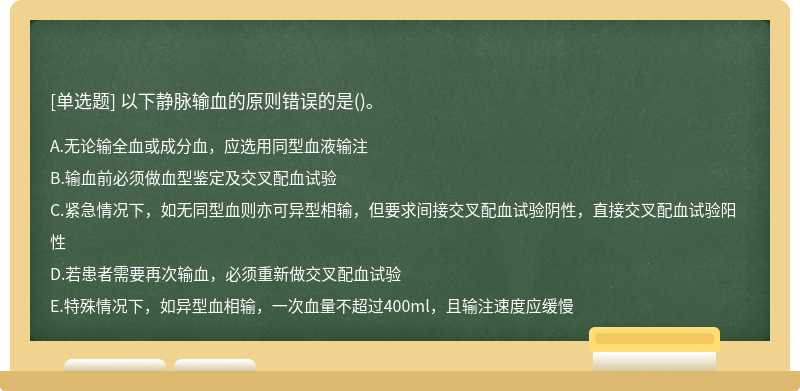 [单选题] 以下静脉输血的原则错误的是()。

A.无论输全血或成分血，应选用同型血液输注

B.输血前必须做血型鉴定及交叉配血试验

C.紧急情况下，如无同型血则亦可异型相输，但要求间接交叉配血试验阴性，直接交叉配血试验阳性

D.若患者需要再次输血，必须重新做交叉配血试验

E.特殊情况下，如异型血相输，一次血量不超过400ml，且输注速度应缓慢